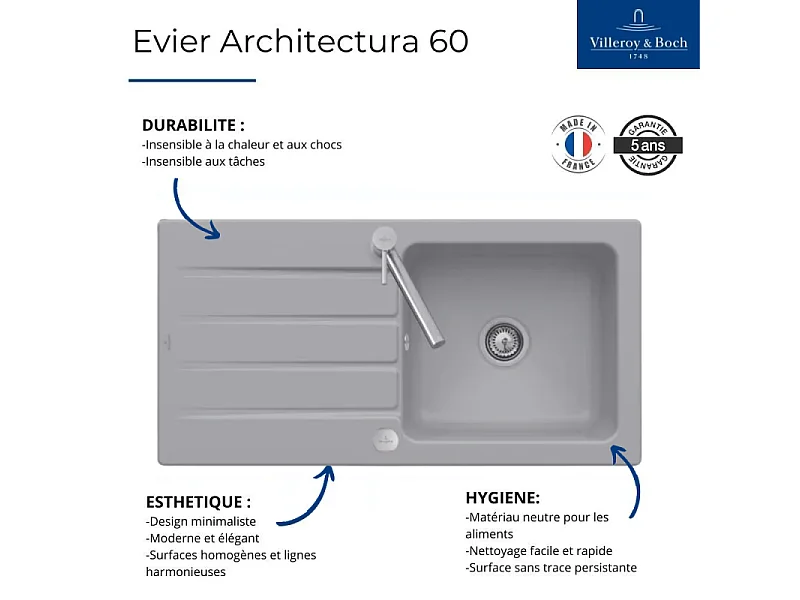 Evier Architectura 60

Villeroy & Boch
1748

DURABILITE :
-Insensible à la chaleur et aux chocs
-Insensible aux tâches

MADE IN FRANCE

GARANTIE
5 ans
GARANTIE

ESTHETIQUE :
-Design minimaliste
-Moderne et élégant
-Surfaces homogènes et lignes harmonieuses

HYGIENE:
-Matériau neutre pour les aliments
-Nettoyage facile et rapide
-Surface sans trace persistante